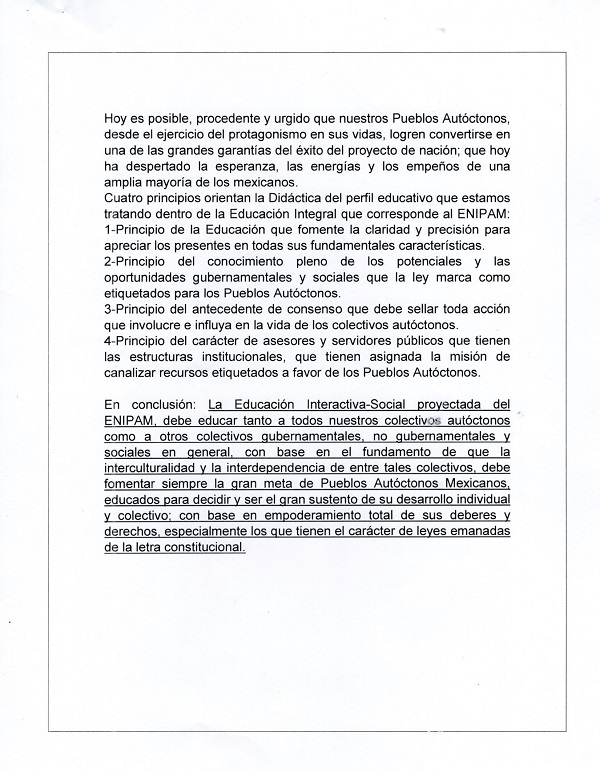 Hoy es posible, procedente y urgido que nuestros Pueblos Autóctonos, desde el ejercicio del protagonismo en sus vidas, logren convertirse en una de las grandes garantías del éxito del proyecto de nación; que hoy ha despertado la esperanza, las energías y los empeños de una amplia mayoría de los mexicanos.
Cuatro principios orientan la Didáctica del perfil educativo que estamos tratando dentro de la Educación Integral que corresponde al ENIPAM:
1-Principio de la Educación que fomente la claridad y precisión para apreciar los presentes en todas sus fundamentales características.
2-Principio del conocimiento pleno de los potenciales y las oportunidades gubernamentales y sociales que la ley marca como etiquetados para los Pueblos Autóctonos.
3-Principio del antecedente de consenso que debe sellar toda acción que involucre e influya en la vida de los colectivos autóctonos.
4-Principio del carácter de asesores y servidores públicos que tienen las estructuras institucionales, que tienen asignada la misión de canalizar recursos etiquetados a favor de los Pueblos Autóctonos.

En conclusión: La Educación Interactiva-Social proyectada del ENIPAM, debe educar tanto a todos nuestros colectivos autóctonos como a otros colectivos gubernamentales, no gubernamentales y sociales en general, con base en el fundamento de que la interculturalidad y la interdependencia de entre tales colectivos, debe fomentar siempre la gran meta de Pueblos Autóctonos Mexicanos, educados para decidir y ser el gran sustento de su desarrollo individual y colectivo; con base en empoderamiento total de sus deberes y derechos, especialmente los que tienen el carácter de leyes emanadas de la letra constitucional.